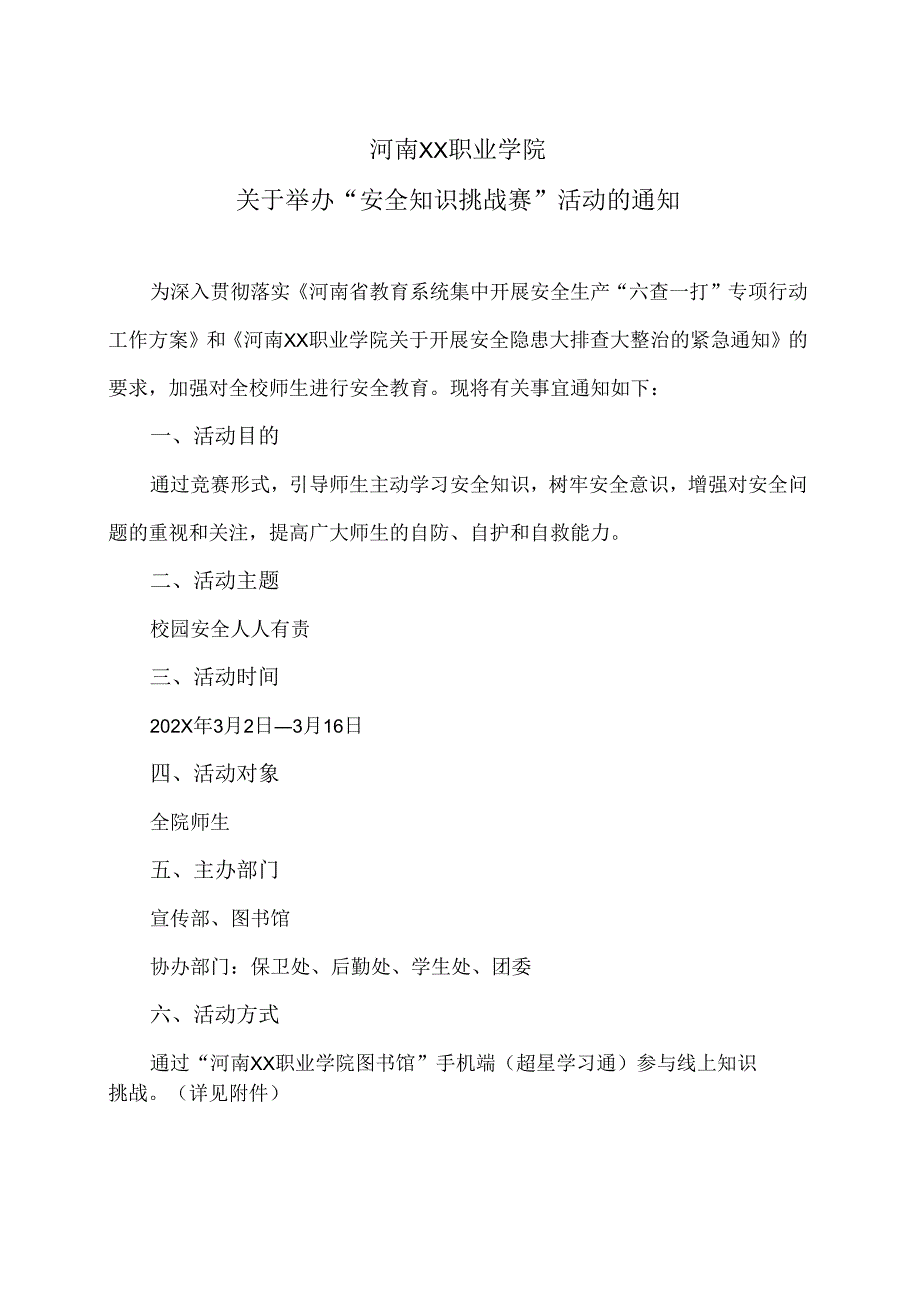 河南XX职业学院

关于举办“安全知识挑战赛”活动的通知

为深入贯彻落实《河南省教育系统集中开展安全生产“六查一打”专项行动工作方案》和《河南XX职业学院关于开展安全隐患大排查大整治的紧急通知》的要求，加强对全校师生进行安全教育。现将有关事宜通知如下：

一、活动目的

通过竞赛形式，引导师生主动学习安全知识，树牢安全意识，增强对安全问题的重视和关注，提高广大师生的自防、自护和自救能力。

二、活动主题

校园安全人人有责

三、活动时间

202X年3月2日—3月16日

四、活动对象

全院师生

五、主办部门

宣传部、图书馆

协办部门：保卫处、后勤处、学生处、团委

六、活动方式

通过“河南XX职业学院图书馆”手机端（超星学习通）参与线上知识挑战。（详见附件）